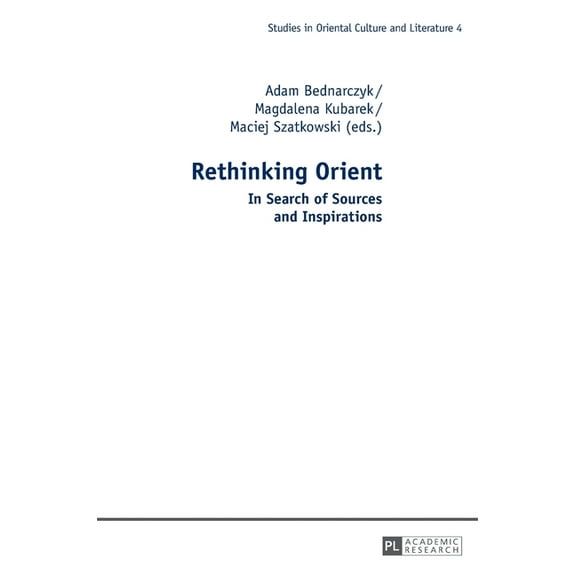 Studies in Oriental Culture and Literature 4

Adam Bednarczyk/
Magdalena Kubarek/
Maciej Szatkowski (eds.)

Rethinking Orient

In Search of Sources and Inspirations

PL ACADEMIC RESEARCH